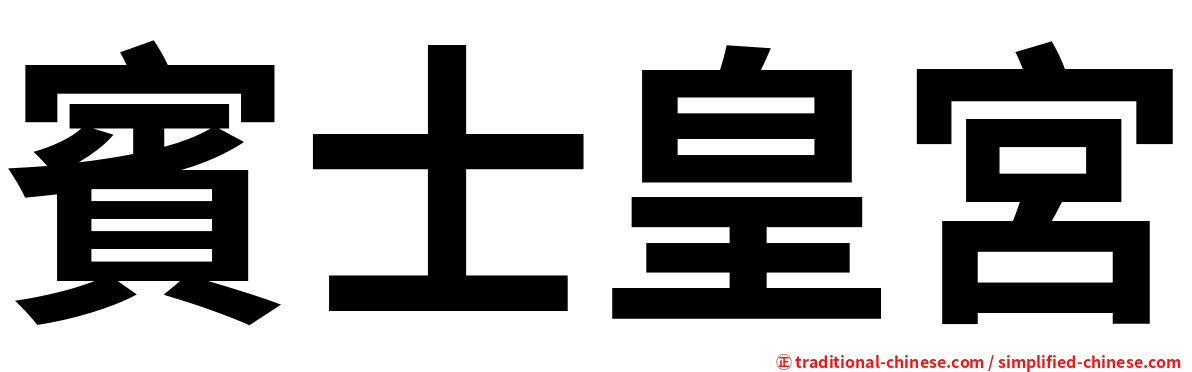 賓士皇宮

㊣ traditional-chinese.com / simplified-chinese.com